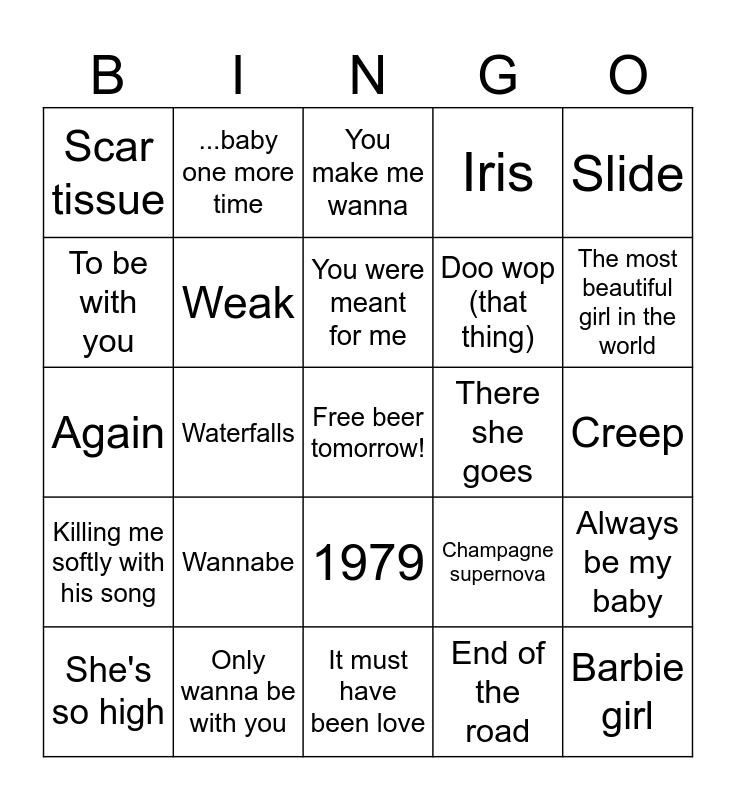 | B | I | N | G | O |
|---|---|---|---|---|
| Scar tissue | ...baby one more time | You make me wanna | Iris | Slide |
| To be with you | Weak | You were meant for me | Doo wop (that thing) | The most beautiful girl in the world |
| Again | Waterfalls | Free beer tomorrow! | There she goes | Creep |
| Killing me softly with his song | Wannabe | 1979 | Champagne supernova | Always be my baby |
| She's so high | Only wanna be with you | It must have been love | End of the road | Barbie girl |